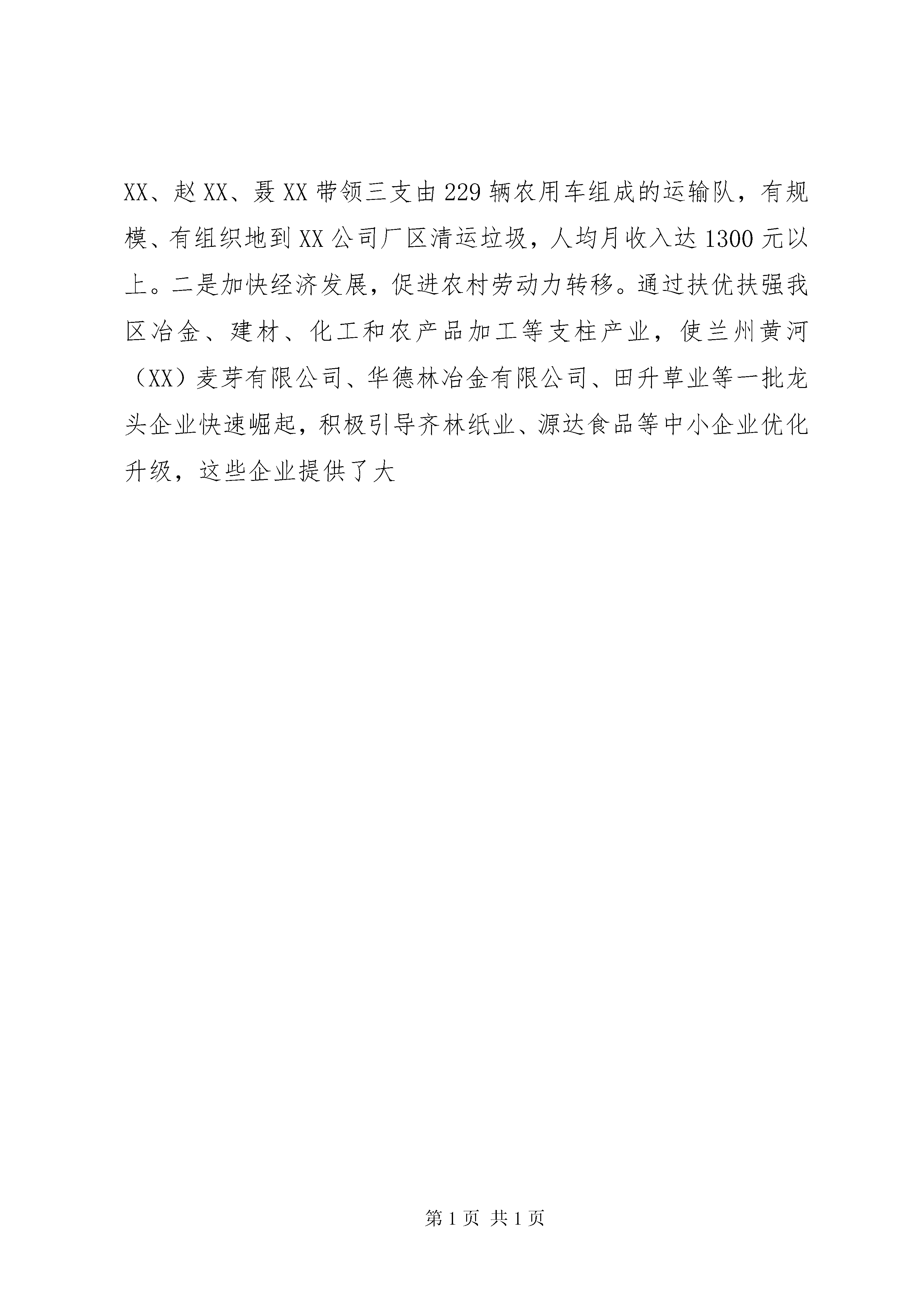 XX、赵XX、聂XX带领三支由229辆农用车组成的运输队，有规模、有组织地到XX公司厂区清运垃圾，人均月收入达1300元以上。二是加快经济发展，促进农村劳动力转移。通过扶优扶强我区冶金、建材、化工和农产品加工等支柱产业，使兰州黄河（XX）麦芽有限公司、华德林冶金有限公司、田升草业等一批龙头企业快速崛起，积极引导齐林纸业、源达食品等中小企业优化升级，这些企业提供了大

第1页 共1页